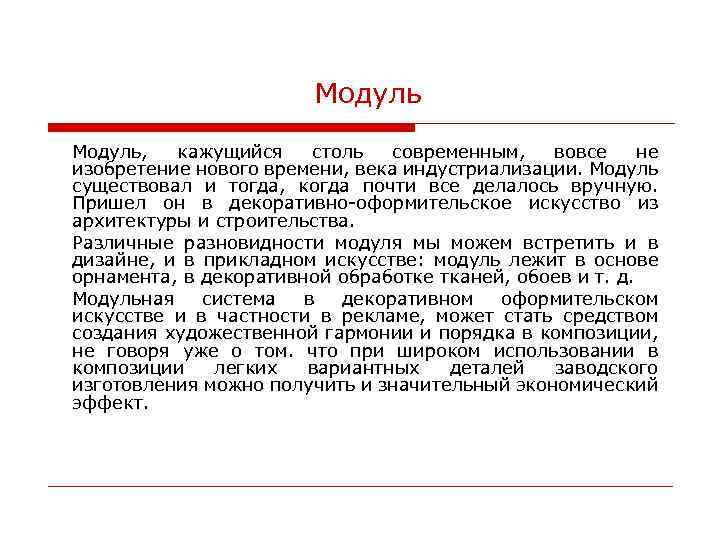 Модуль

Модуль, кажущийся столь современным, вовсе не изобретение нового времени, века индустриализации. Модуль существовал и тогда, когда почти все делалось вручную. Пришел он в декоративно-оформительское искусство из архитектуры и строительства.

Различные разновидности модуля мы можем встретить и в дизайне, и в прикладном искусстве: модуль лежит в основе орнамента, в декоративной обработке тканей, обоев и т. д.

Модульная система в декоративном оформительском искусстве и в частности в рекламе, может стать средством создания художественной гармонии и порядка в композиции, не говоря уже о том. что при широком использовании в композиции легких вариантных деталей заводского изготовления можно получить и значительный экономический эффект.